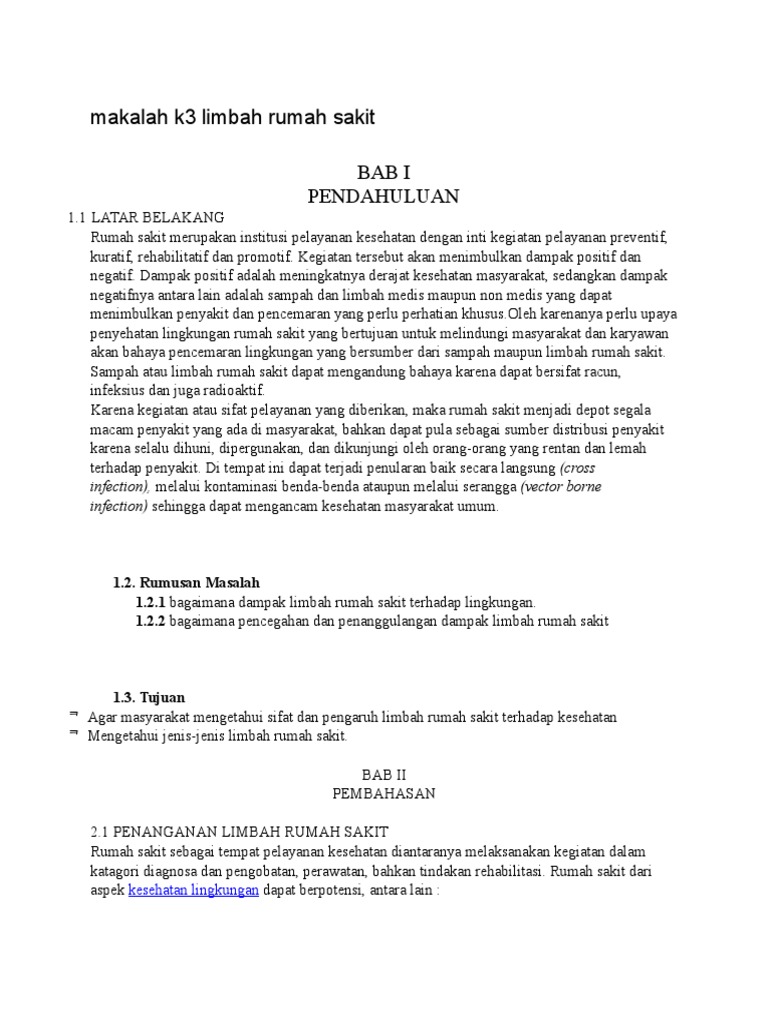 makalah k3 limbah rumah sakit

BAB I
PENDAHULUAN

1.1 LATAR BELAKANG
Rumah sakit merupakan institusi pelayanan kesehatan dengan inti kegiatan pelayanan preventif, kuratif, rehabilitatif dan promotif. Kegiatan tersebut akan menimbulkan dampak positif dan negatif. Dampak positif adalah meningkatnya derajat kesehatan masyarakat, sedangkan dampak negatifnya antara lain adalah sampah dan limbah medis maupun non medis yang dapat menimbulkan penyakit dan pencemaran yang perlu perhatian khusus.Oleh karenanya perlu upaya penyehatan lingkungan rumah sakit yang bertujuan untuk melindungi masyarakat dan karyawan akan bahaya pencemaran lingkungan yang bersumber dari sampah maupun limbah rumah sakit. Sampah atau limbah rumah sakit dapat mengandung bahaya karena dapat bersifat racun, infeksius dan juga radioaktif.
Karena kegiatan atau sifat pelayanan yang diberikan, maka rumah sakit menjadi depot segala macam penyakit yang ada di masyarakat, bahkan dapat pula sebagai sumber distribusi penyakit karena selalu dihuni, dipergunakan, dan dikunjungi oleh orang-orang yang rentan dan lemah terhadap penyakit. Di tempat ini dapat terjadi penularan baik secara langsung (cross infection), melalui kontaminasi benda-benda ataupun melalui serangga (vector borne infection) sehingga dapat mengancam kesehatan masyarakat umum.

1.2. Rumusan Masalah
1.2.1 bagaimana dampak limbah rumah sakit terhadap lingkungan.
1.2.2 bagaimana pencegahan dan penanggulangan dampak limbah rumah sakit

1.3. Tujuan
Agar masyarakat mengetahui sifat dan pengaruh limbah rumah sakit terhadap kesehatan
Mengetahui jenis-jenis limbah rumah sakit.

BAB II
PEMBAHASAN

2.1 PENANGANAN LIMBAH RUMAH SAKIT
Rumah sakit sebagai tempat pelayanan kesehatan diantaranya melaksanakan kegiatan dalam katagori diagnosa dan pengobatan, perawatan, bahkan tindakan rehabilitasi. Rumah sakit dari aspek kesehatan lingkungan dapat berpotensi, antara lain :